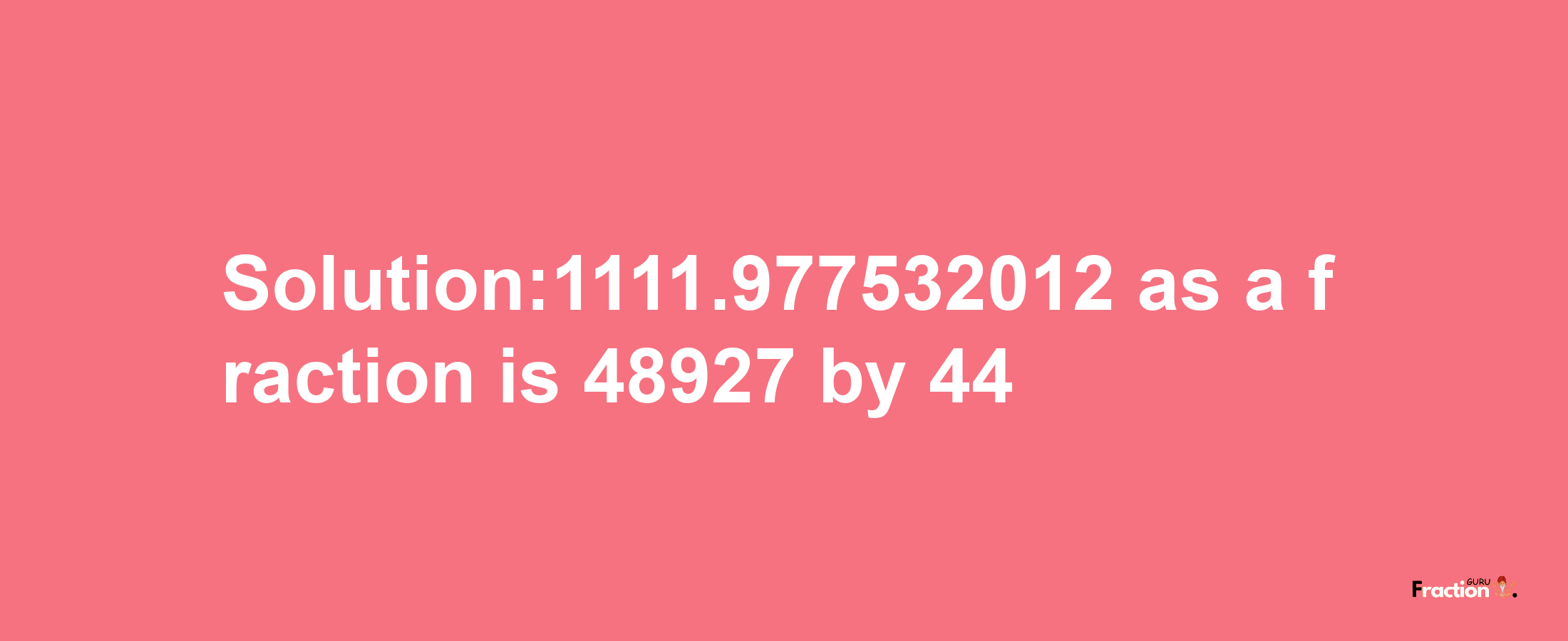 Solution:1111.977532012 as a fraction is 48927 by 44

Fraction GURU